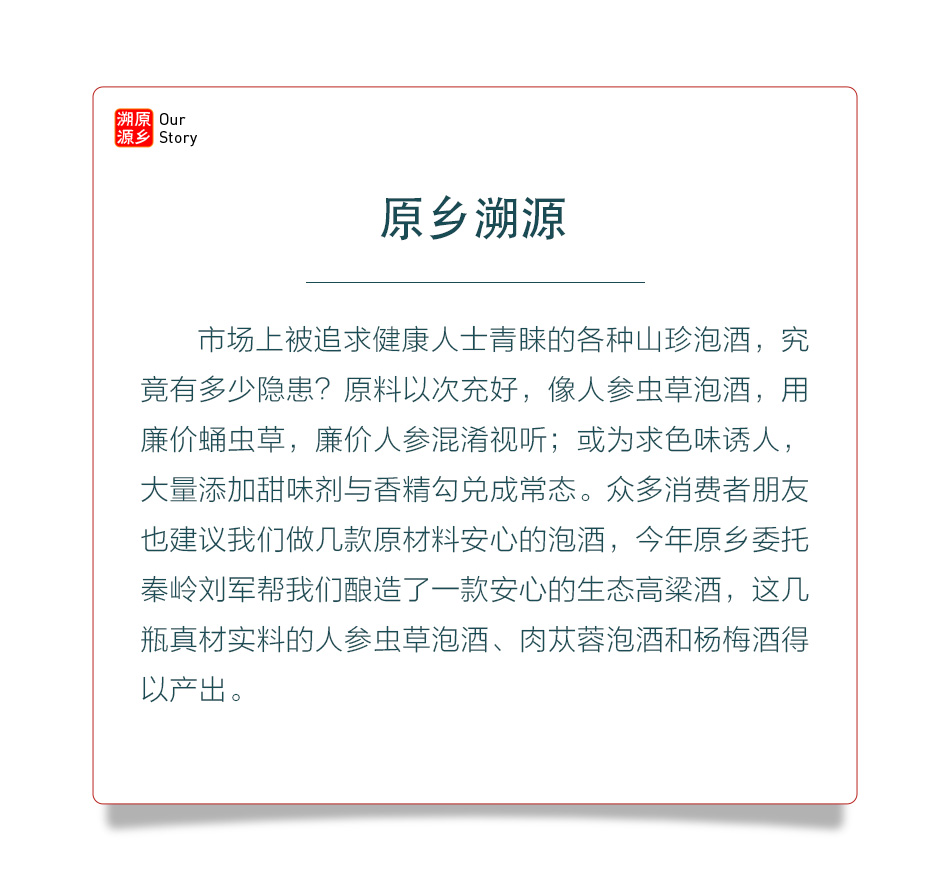 溯原
源乡
Our
Story

原乡溯源

市场上被追求健康人士青睐的各种山珍泡酒，究竟有多少隐患？原料以次充好，像人参虫草泡酒，用廉价蛹虫草，廉价人参混淆视听；或为求色味诱人，大量添加甜味剂与香精勾兑成常态。众多消费者朋友也建议我们做几款原材料安心的泡酒，今年原乡委托秦岭刘军帮我们酿造了一款安心的生态高粱酒，这几瓶真材实料的人参虫草泡酒、肉苁蓉泡酒和杨梅酒得以产出。